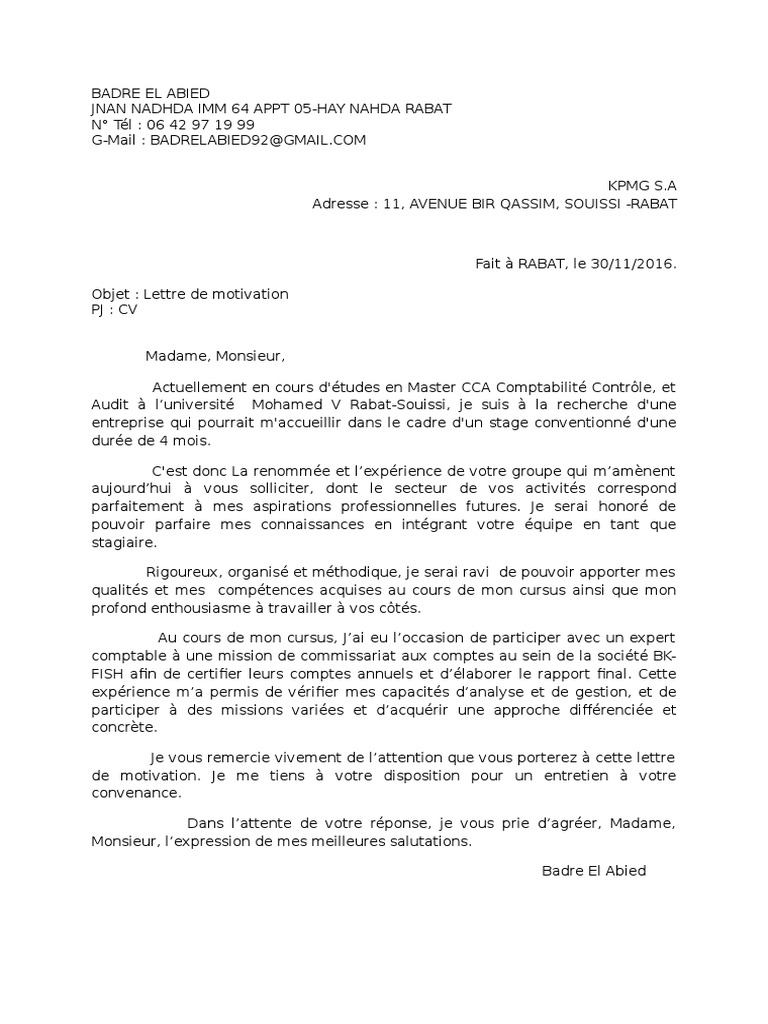 BADRE EL ABIED
JNAN NADHDA IMM 64 APPT 05-HAY NAHDA RABAT
N° Tél : 06 42 97 19 99
G-Mail : BADRELABIED92@GMAIL.COM

KPMG S.A
Adresse : 11, AVENUE BIR QASSIM, SOUISSI -RABAT

Fait à RABAT, le 30/11/2016.

Objet : Lettre de motivation
PJ : CV

Madame, Monsieur,

Actuellement en cours d'études en Master CCA Comptabilité Contrôle, et Audit à l'université Mohamed V Rabat-Souissi, je suis à la recherche d'une entreprise qui pourrait m'accueillir dans le cadre d'un stage conventionné d'une durée de 4 mois.

C'est donc La renommée et l'expérience de votre groupe qui m'amènent aujourd'hui à vous solliciter, dont le secteur de vos activités correspond parfaitement à mes aspirations professionnelles futures. Je serai honoré de pouvoir parfaire mes connaissances en intégrant votre équipe en tant que stagiaire.

Rigoureux, organisé et méthodique, je serai ravi de pouvoir apporter mes qualités et mes compétences acquises au cours de mon cursus ainsi que mon profond enthousiasme à travailler à vos côtés.

Au cours de mon cursus, J'ai eu l'occasion de participer avec un expert comptable à une mission de commissariat aux comptes au sein de la société BK-FISH afin de certifier leurs comptes annuels et d'élaborer le rapport final. Cette expérience m'a permis de vérifier mes capacités d'analyse et de gestion, et de participer à des missions variées et d'acquérir une approche différenciée et concrète.

Je vous remercie vivement de l'attention que vous porterez à cette lettre de motivation. Je me tiens à votre disposition pour un entretien à votre convenance.

Dans l'attente de votre réponse, je vous prie d'agréer, Madame, Monsieur, l'expression de mes meilleures salutations.

Badre El Abied